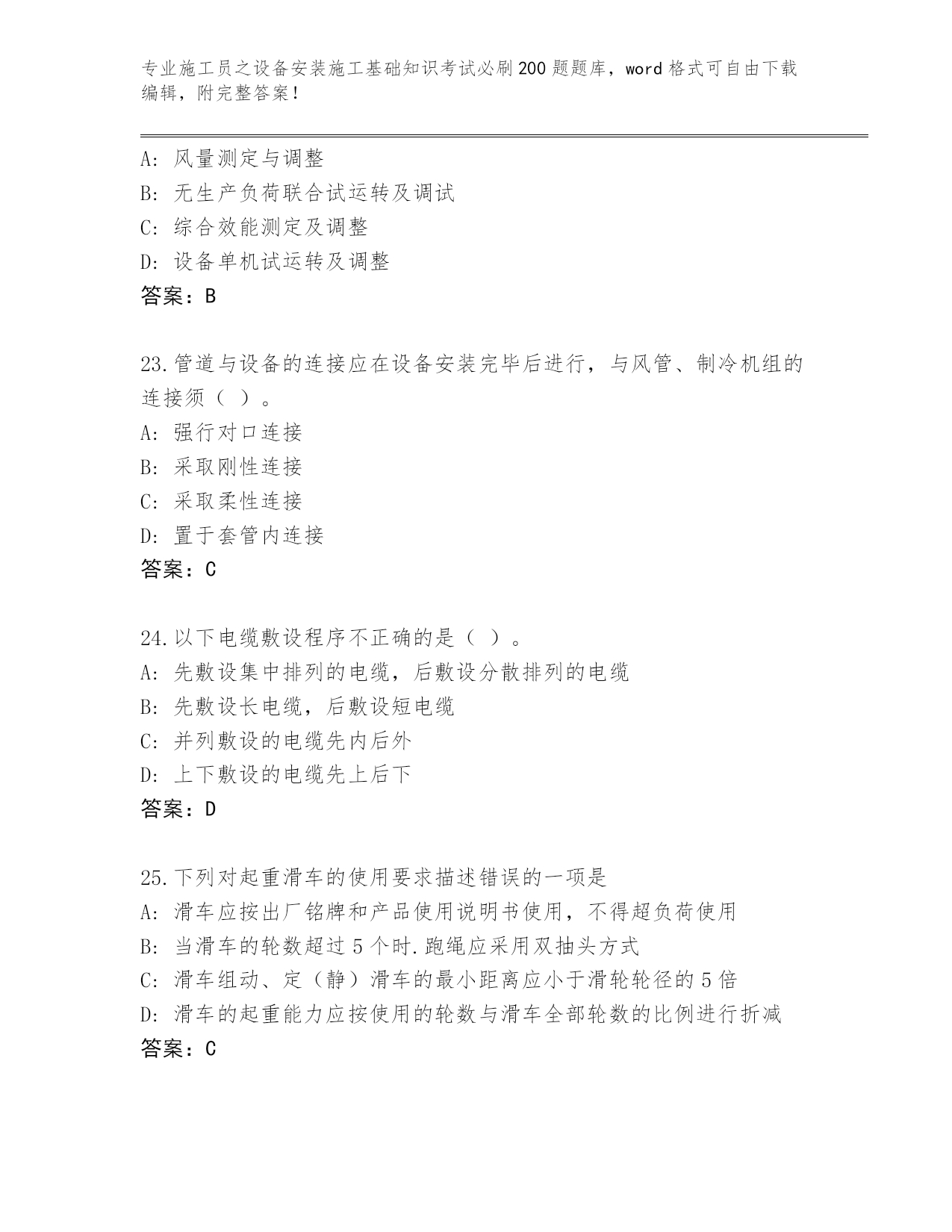 专业施工员之设备安装施工基础知识考试必刷200题题库，word格式可自由下载编辑，附完整答案！

A: 风量测定与调整
B: 无生产负荷联合试运转及调试
C: 综合效能测定及调整
D: 设备单机试运转及调整
答案：B

23.管道与设备的连接应在设备安装完毕后进行，与风管、制冷机组的连接须（ ）。
A: 强行对口连接
B: 采取刚性连接
C: 采取柔性连接
D: 置于套管内连接
答案：C

24.以下电缆敷设程序不正确的是（ ）。
A: 先敷设集中排列的电缆，后敷设分散排列的电缆
B: 先敷设长电缆，后敷设短电缆
C: 并列敷设的电缆先内后外
D: 上下敷设的电缆先上后下
答案：D

25.下列对起重滑车的使用要求描述错误的一项是
A: 滑车应按出厂铭牌和产品使用说明书使用，不得超负荷使用
B: 当滑车的轮数超过5个时.跑绳应采用双抽头方式
C: 滑车组动、定（静）滑车的最小距离应小于滑轮轮径的5倍
D: 滑车的起重能力应按使用的轮数与滑车全部轮数的比例进行折减
答案：C